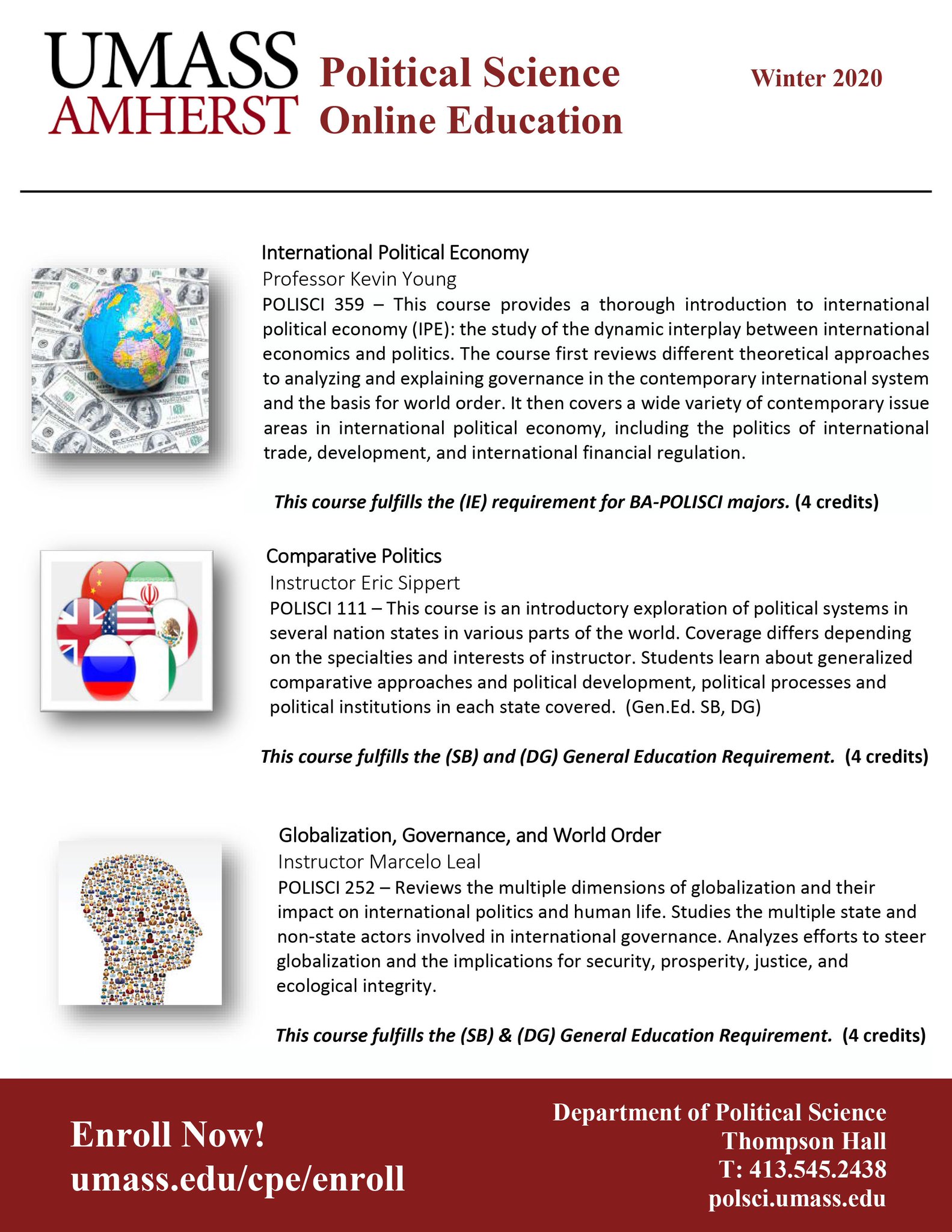 UMASS AMHERST Political Science Online Education

Winter 2020

International Political Economy
Professor Kevin Young
POLISCI 359 – This course provides a thorough introduction to international political economy (IPE): the study of the dynamic interplay between international economics and politics. The course first reviews different theoretical approaches to analyzing and explaining governance in the contemporary international system and the basis for world order. It then covers a wide variety of contemporary issue areas in international political economy, including the politics of international trade, development, and international financial regulation.

This course fulfills the (IE) requirement for BA-POLISCI majors. (4 credits)

Comparative Politics
Instructor Eric Sippert
POLISCI 111 – This course is an introductory exploration of political systems in several nation states in various parts of the world. Coverage differs depending on the specialties and interests of instructor. Students learn about generalized comparative approaches and political development, political processes and political institutions in each state covered. (Gen.Ed. SB, DG)

This course fulfills the (SB) and (DG) General Education Requirement. (4 credits)

Globalization, Governance, and World Order
Instructor Marcelo Leal
POLISCI 252 – Reviews the multiple dimensions of globalization and their impact on international politics and human life. Studies the multiple state and non-state actors involved in international governance. Analyzes efforts to steer globalization and the implications for security, prosperity, justice, and ecological integrity.

This course fulfills the (SB) & (DG) General Education Requirement. (4 credits)

Enroll Now!
umass.edu/cpe/enroll

Department of Political Science
Thompson Hall
T: 413.545.2438
polsci.umass.edu